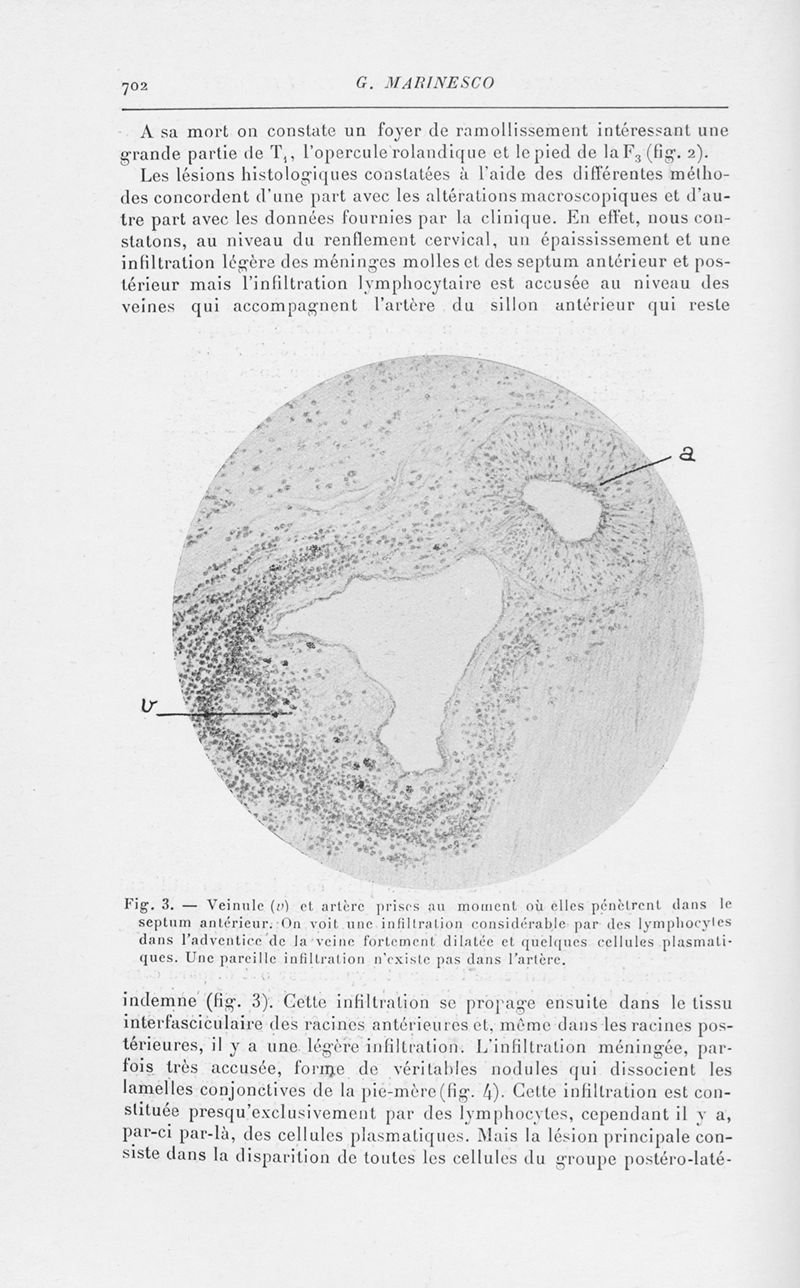 702 G. MARINESCO

A sa mort on constate un foyer de ramollissement intéressant une grande partie de $T_1$, l'opercule rolandique et le pied de la $F_3$ (fig. 2).

Les lésions histologiques constatées à l'aide des différentes méthodes concordent d'une part avec les altérations macroscopiques et d'autre part avec les données fournies par la clinique. En effet, nous constatons, au niveau du renflement cervical, un épaississement et une infiltration légère des méninges molles et des septum antérieur et postérieur mais l'infiltration lymphocytaire est accusée au niveau des veines qui accompagnent l'artère du sillon antérieur qui reste

a

v

Fig. 3. — Veinule (v) et artère prises au moment où elles pénètrent dans le septum antérieur. On voit une infiltration considérable par des lymphocytes dans l'adventice de la veine fortement dilatée et quelques cellules plasmatiques. Une pareille infiltration n'existe pas dans l'artère.

indemne (fig. 3). Cette infiltration se propage ensuite dans le tissu interfasciculaire des racines antérieures et, même dans les racines postérieures, il y a une légère infiltration. L'infiltration méningée, parfois très accusée, forme de véritables nodules qui dissocient les lamelles conjonctives de la pie-mère (fig. 4). Cette infiltration est constituée presqu'exclusivement par des lymphocytes, cependant il y a, par-ci par-là, des cellules plasmatiques. Mais la lésion principale consiste dans la disparition de toutes les cellules du groupe postéro-laté-